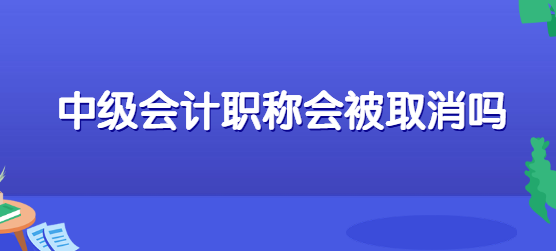 中级会计职称会被取消吗